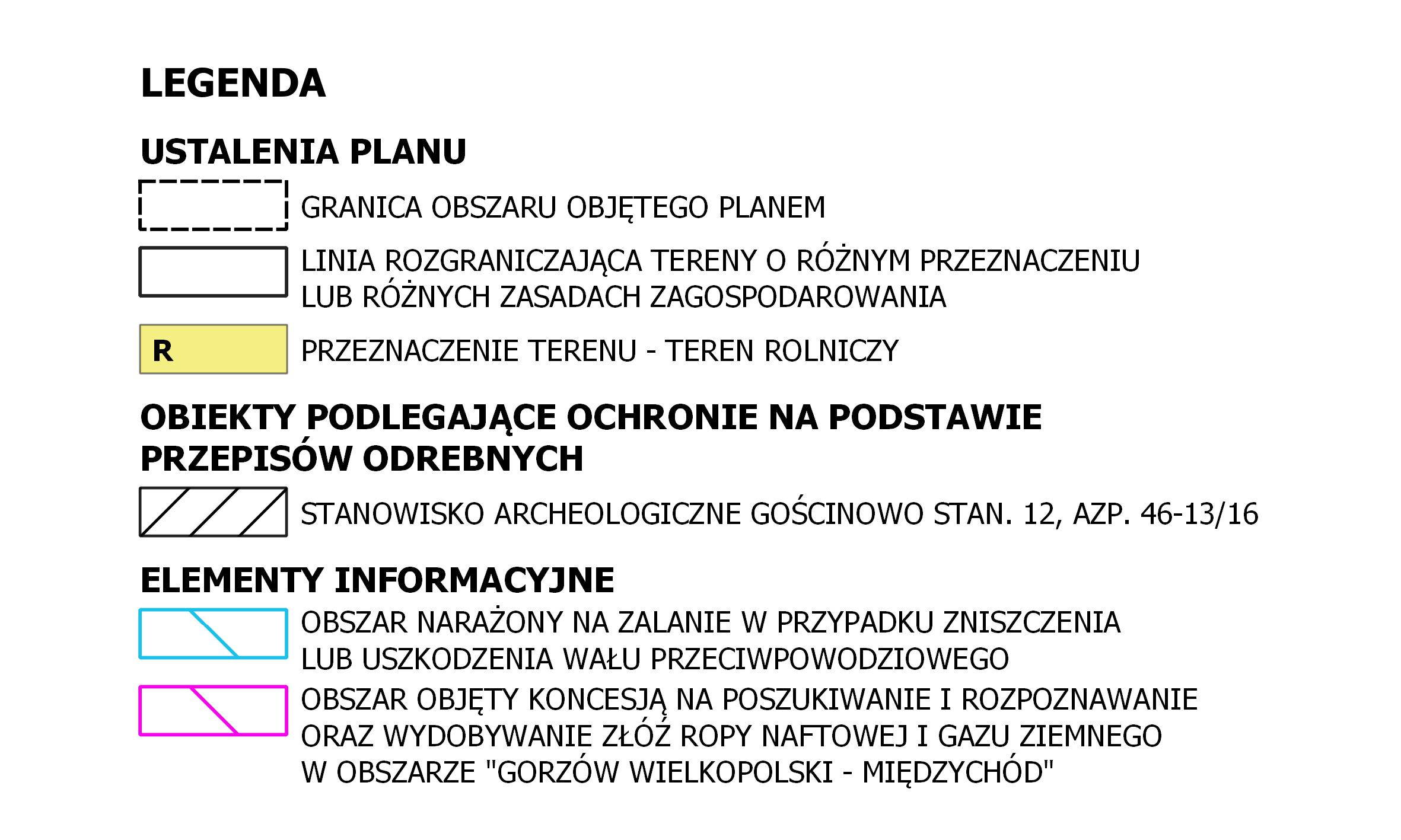 LEGENDA

USTALENIA PLANU

GRANICA OBSZARU OBJĘTEGO PLANEM

LINIA ROZGRANICZAJĄCA TERENY O RÓŻNYM PRZEZNACZENIU LUB RÓŻNYCH ZASADACH ZAGOSPODAROWANIA

R

PRZEZNACZENIE TERENU - TEREN ROLNICZY

OBIEKTY PODLEGAJĄCE OCHRONIE NA PODSTAWIE PRZEPISÓW ODREBNYCH

STANOWISKO ARCHEOLOGICZNE GOŚCINOWO STAN. 12, AZP. 46-13/16

ELEMENTY INFORMACYJNE

OBSZAR NARAŻONY NA ZALANIE W PRZYPADKU ZNISZCZENIA LUB USZKODZENIA WAŁU PRZECIWPOWODZIOWEGO

OBSZAR OBJĘTY KONCESJĄ NA POSZUKIWANIE I ROZPOZNAWANIE ORAZ WYDOBYWANIE ZŁÓŻ ROPY NAFTOWEJ I GAZU ZIEMNEGO W OBSZARZE "GORZÓW WIELKOPOLSKI - MIĘDZYCHÓD"